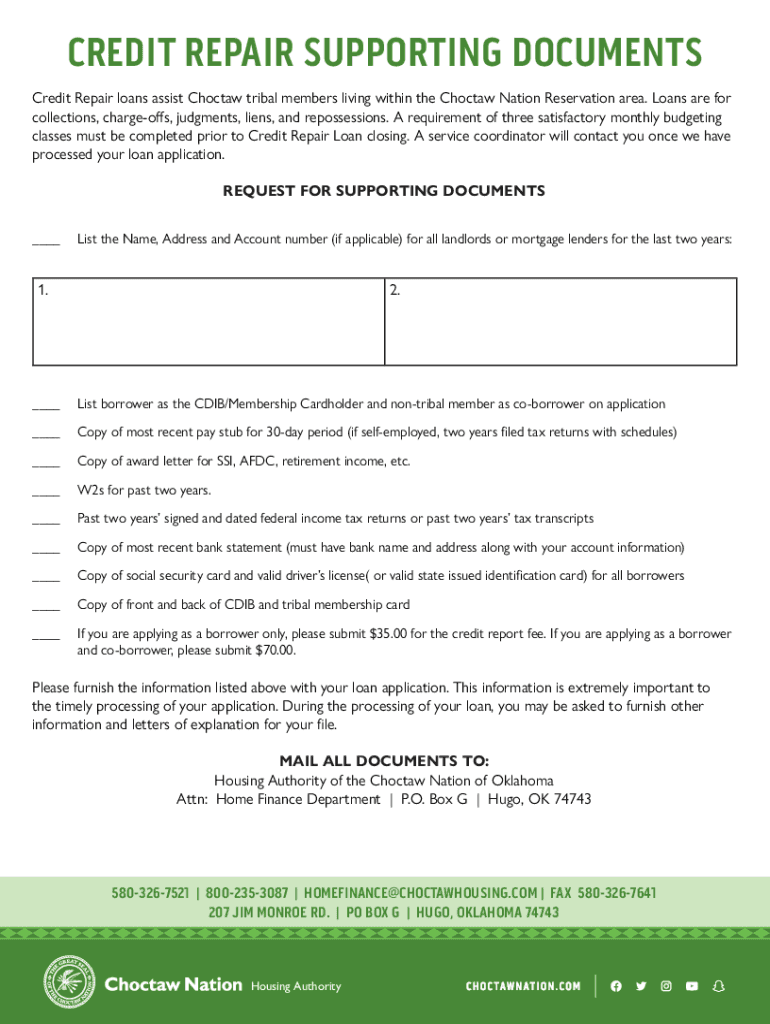 CREDIT REPAIR SUPPORTING DOCUMENTS

Credit Repair loans assist Choctaw tribal members living within the Choctaw Nation Reservation area. Loans are for collections, charge-offs, judgments, liens, and repossessions. A requirement of three satisfactory monthly budgeting classes must be completed prior to Credit Repair Loan closing. A service coordinator will contact you once we have processed your loan application.

REQUEST FOR SUPPORTING DOCUMENTS

____ List the Name, Address and Account number (if applicable) for all landlords or mortgage lenders for the last two years:

| 1. | 2. |
|---|---|

____ List borrower as the CDIB/Membership Cardholder and non-tribal member as co-borrower on application

____ Copy of most recent pay stub for 30-day period (if self-employed, two years filed tax returns with schedules)

____ Copy of award letter for SSI, AFDC, retirement income, etc.

____ W2s for past two years.

____ Past two years' signed and dated federal income tax returns or past two years' tax transcripts

____ Copy of most recent bank statement (must have bank name and address along with your account information)

____ Copy of social security card and valid driver's license( or valid state issued identification card) for all borrowers

____ Copy of front and back of CDIB and tribal membership card

____ If you are applying as a borrower only, please submit $35.00 for the credit report fee. If you are applying as a borrower and co-borrower, please submit $70.00.

Please furnish the information listed above with your loan application. This information is extremely important to the timely processing of your application. During the processing of your loan, you may be asked to furnish other information and letters of explanation for your file.

MAIL ALL DOCUMENTS TO:
Housing Authority of the Choctaw Nation of Oklahoma
Attn: Home Finance Department | P.O. Box G | Hugo, OK 74743

580-326-7521 | 800-235-3087 | HOMEFINANCE@CHOCTAWHOUSING.COM | FAX 580-326-7641
207 JIM MONROE RD. | PO BOX G | HUGO, OKLAHOMA 74743

THE GREAT SEAL OF THE CHOCTAW NATION
Choctaw Nation Housing Authority
CHOCTAWNATION.COM